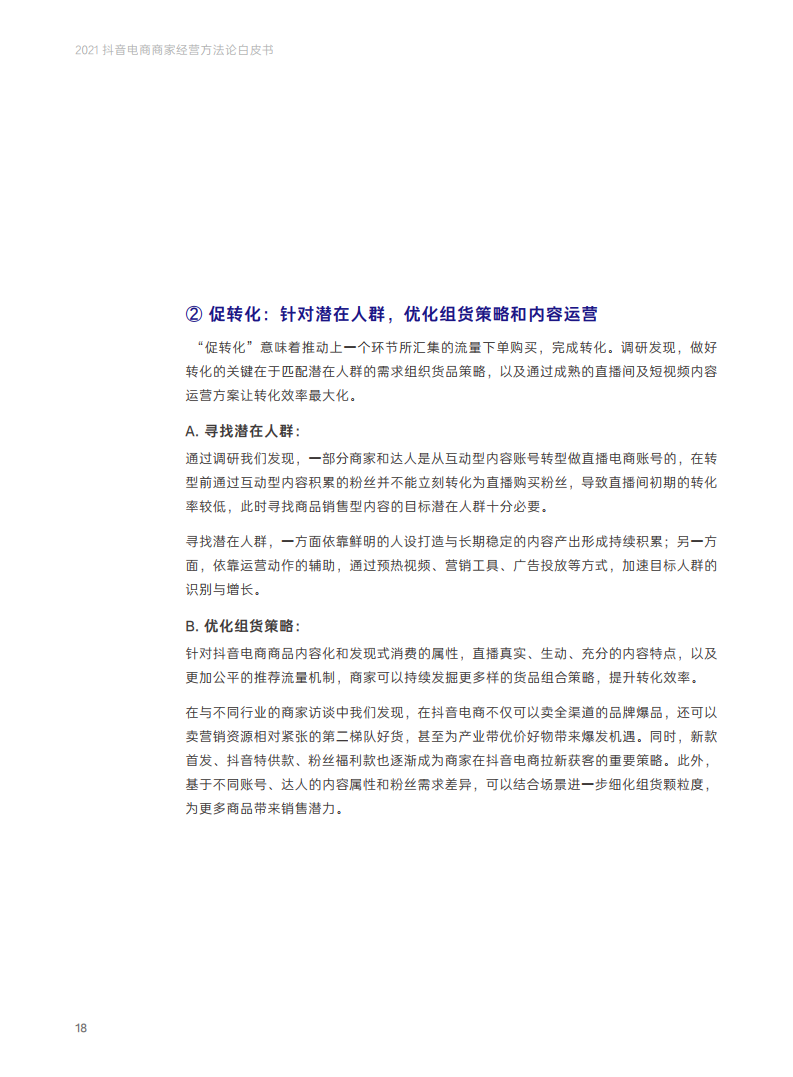 2021 抖音电商商家经营方法论白皮书

② 促转化：针对潜在人群，优化组货策略和内容运营

“促转化”意味着推动上一个环节所汇集的流量下单购买，完成转化。调研发现，做好转化的关键在于匹配潜在人群的需求组织货品策略，以及通过成熟的直播间及短视频内容运营方案让转化效率最大化。

A. 寻找潜在人群：

通过调研我们发现，一部分商家和达人是从互动型内容账号转型做直播电商账号的，在转型前通过互动型内容积累的粉丝并不能立刻转化为直播购买粉丝，导致直播间初期的转化率较低，此时寻找商品销售型内容的目标潜在人群十分必要。

寻找潜在人群，一方面依靠鲜明的人设打造与长期稳定的内容产出形成持续积累；另一方面，依靠运营动作的辅助，通过预热视频、营销工具、广告投放等方式，加速目标人群的识别与增长。

B. 优化组货策略：

针对抖音电商商品内容化和发现式消费的属性，直播真实、生动、充分的内容特点，以及更加公平的推荐流量机制，商家可以持续发掘更多样的货品组合策略，提升转化效率。

在与不同行业的商家访谈中我们发现，在抖音电商不仅可以卖全渠道的品牌爆品，还可以卖营销资源相对紧张的第二梯队好货，甚至为产业带优价好物带来爆发机遇。同时，新款首发、抖音特供款、粉丝福利款也逐渐成为商家在抖音电商拉新获客的重要策略。此外，基于不同账号、达人的内容属性和粉丝需求差异，可以结合场景进一步细化组货颗粒度，为更多商品带来销售潜力。

18